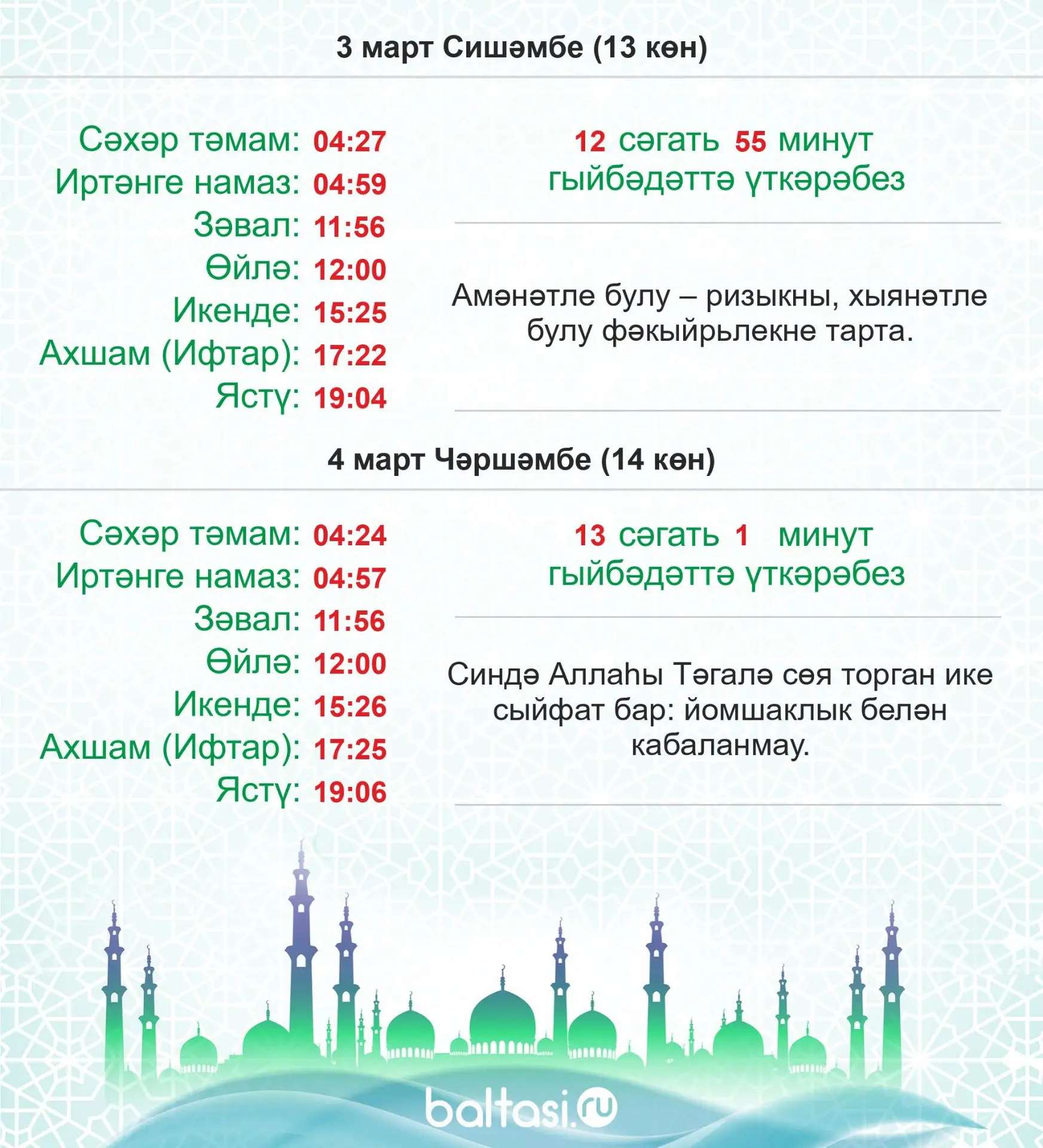 3 март Сишәмбе (13 көн)

Сәхәр тәмам: 04:27
Иртәнге намаз: 04:59
Зәвал: 11:56
Өйлә: 12:00
Икенде: 15:25
Ахшам (Ифтар): 17:22
Ястү: 19:04

12 сәгать 55 минут гыйбәдәттә үткәрәбез

Амәнәтле булу – ризыкны, хыянәтле булу фәкыйрьлекне тарта.

4 март Чәршәмбе (14 көн)

Сәхәр тәмам: 04:24
Иртәнге намаз: 04:57
Зәвал: 11:56
Өйлә: 12:00
Икенде: 15:26
Ахшам (Ифтар): 17:25
Ястү: 19:06

13 сәгать 1 минут гыйбәдәттә үткәрәбез

Синдә Аллаһы Тәгалә сөя торган ике сыйфат бар: йомшаклык белән кабаланмау.

baltasi.ru